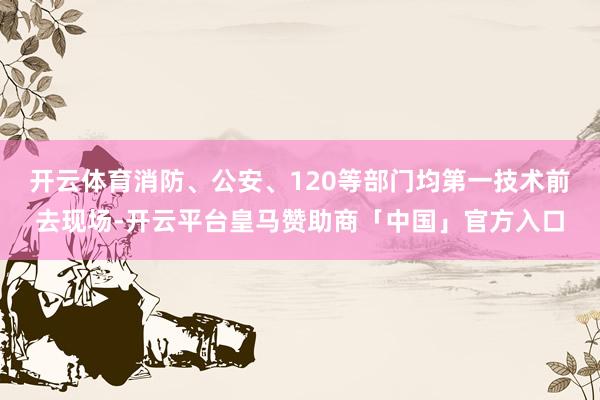 开云体育消防、公安、120等部门均第一技术前去现场-开云平台皇马赞助商「中国」官方入口